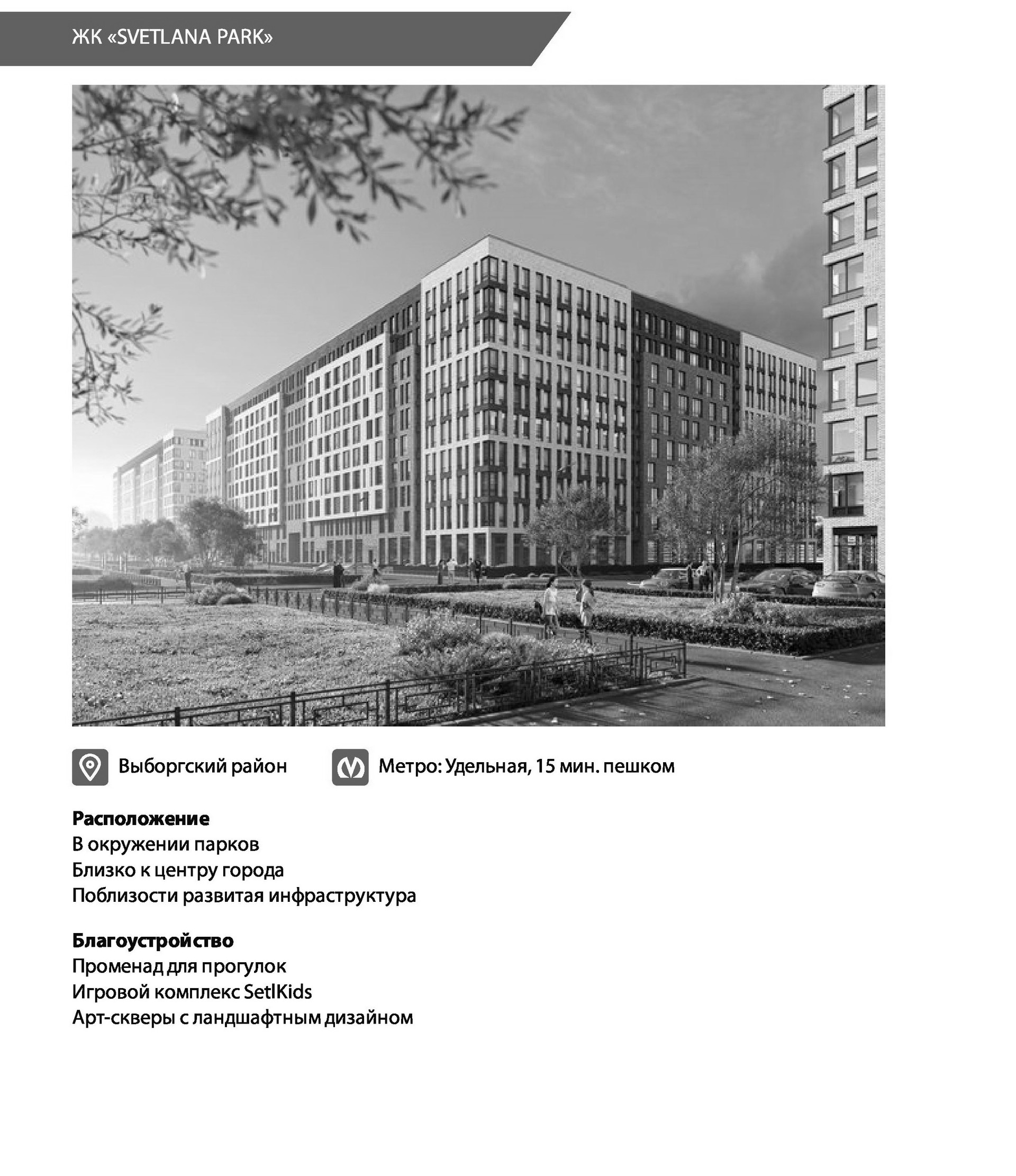 ЖК «SVETLANA PARK»

Выборгский район

Метро: Удельная, 15 мин. пешком

Расположение
В окружении парков
Близко к центру города
Поблизости развитая инфраструктура

Благоустройство
Променад для прогулок
Игровой комплекс SetlKids
Арт-скверы с ландшафтным дизайном